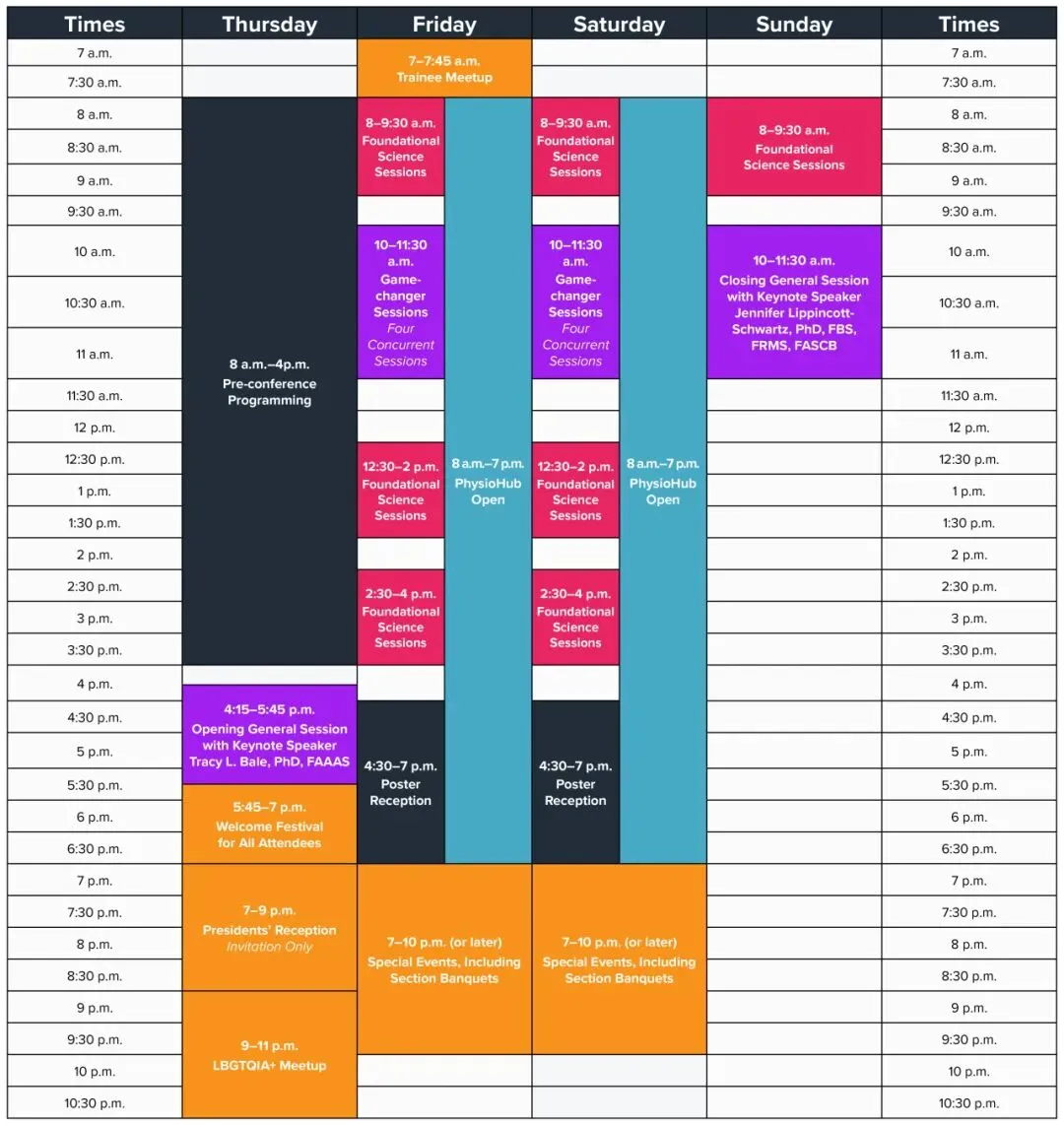 | Times | Thursday | Friday | Saturday | Sunday | Times |
|---|---|---|---|---|---|
| 7 a.m. | | 7–7:45 a.m. Trainee Meetup | | | 7 a.m. |
| 7:30 a.m. | | | | | 7:30 a.m. |
| 8 a.m. | 8 a.m.–4p.m. Pre-conference Programming | 8–9:30 a.m. Foundational Science Sessions; 8 a.m.–7 p.m. PhysioHub Open | 8–9:30 a.m. Foundational Science Sessions; 8 a.m.–7 p.m. PhysioHub Open | 8–9:30 a.m. Foundational Science Sessions | 8 a.m. |
| 8:30 a.m. | | | | | 8:30 a.m. |
| 9 a.m. | | | | | 9 a.m. |
| 9:30 a.m. | | | | | 9:30 a.m. |
| 10 a.m. | | 10–11:30 a.m. Game-changer Sessions Four Concurrent Sessions | 10–11:30 a.m. Game-changer Sessions Four Concurrent Sessions | 10–11:30 a.m. Closing General Session with Keynote Speaker Jennifer Lippincott-Schwartz, PhD, FBS, FRMS, FASCB | 10 a.m. |
| 10:30 a.m. | | | | | 10:30 a.m. |
| 11 a.m. | | | | | 11 a.m. |
| 11:30 a.m. | | | | | 11:30 a.m. |
| 12 p.m. | | | | | 12 p.m. |
| 12:30 p.m. | | 12:30–2 p.m. Foundational Science Sessions | 12:30–2 p.m. Foundational Science Sessions | | 12:30 p.m. |
| 1 p.m. | | | | | 1 p.m. |
| 1:30 p.m. | | | | | 1:30 p.m. |
| 2 p.m. | | | | | 2 p.m. |
| 2:30 p.m. | | 2:30–4 p.m. Foundational Science Sessions | 2:30–4 p.m. Foundational Science Sessions | | 2:30 p.m. |
| 3 p.m. | | | | | 3 p.m. |
| 3:30 p.m. | | | | | 3:30 p.m. |
| 4 p.m. | | | | | 4 p.m. |
| 4:30 p.m. | 4:15–5:45 p.m. Opening General Session with Keynote Speaker Tracy L. Bale, PhD, FAAAS | 4:30–7 p.m. Poster Reception | 4:30–7 p.m. Poster Reception | | 4:30 p.m. |
| 5 p.m. | | | | | 5 p.m. |
| 5:30 p.m. | | | | | 5:30 p.m. |
| 6 p.m. | 5:45–7 p.m. Welcome Festival for All Attendees | | | | 6 p.m. |
| 6:30 p.m. | | | | | 6:30 p.m. |
| 7 p.m. | 7–9 p.m. Presidents' Reception Invitation Only | 7–10 p.m. (or later) Special Events, Including Section Banquets | 7–10 p.m. (or later) Special Events, Including Section Banquets | | 7 p.m. |
| 7:30 p.m. | | | | | 7:30 p.m. |
| 8 p.m. | | | | | 8 p.m. |
| 8:30 p.m. | | | | | 8:30 p.m. |
| 9 p.m. | 9–11 p.m. LBGTQIA+ Meetup | | | | 9 p.m. |
| 9:30 p.m. | | | | | 9:30 p.m. |
| 10 p.m. | | | | | 10 p.m. |
| 10:30 p.m. | | | | | 10:30 p.m. |